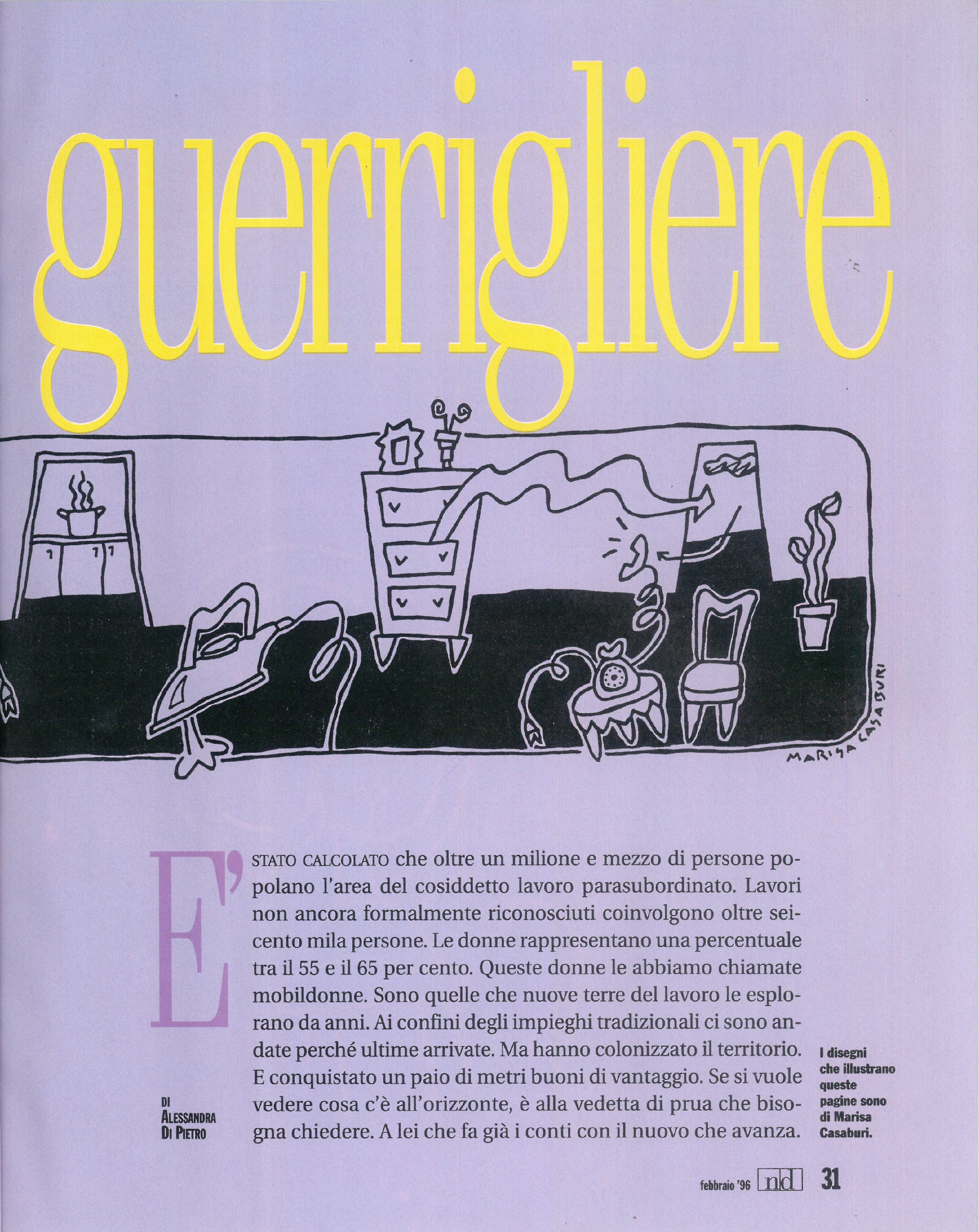 guerrigliere

MARISA CASABURI

E' STATO CALCOLATO che oltre un milione e mezzo di persone popolano l'area del cosiddetto lavoro parasubordinato. Lavori non ancora formalmente riconosciuti coinvolgono oltre seicento mila persone. Le donne rappresentano una percentuale tra il 55 e il 65 per cento. Queste donne le abbiamo chiamate mobildonne. Sono quelle che nuove terre del lavoro le esplorano da anni. Ai confini degli impieghi tradizionali ci sono andate perché ultime arrivate. Ma hanno colonizzato il territorio. E conquistato un paio di metri buoni di vantaggio. Se si vuole vedere cosa c'è all'orizzonte, è alla vedetta di prua che bisogna chiedere. A lei che fa già i conti con il nuovo che avanza.

DI ALESSANDRA DI PIETRO

I disegni che illustrano queste pagine sono di Marisa Casaburi.

febbraio '96 nd 31